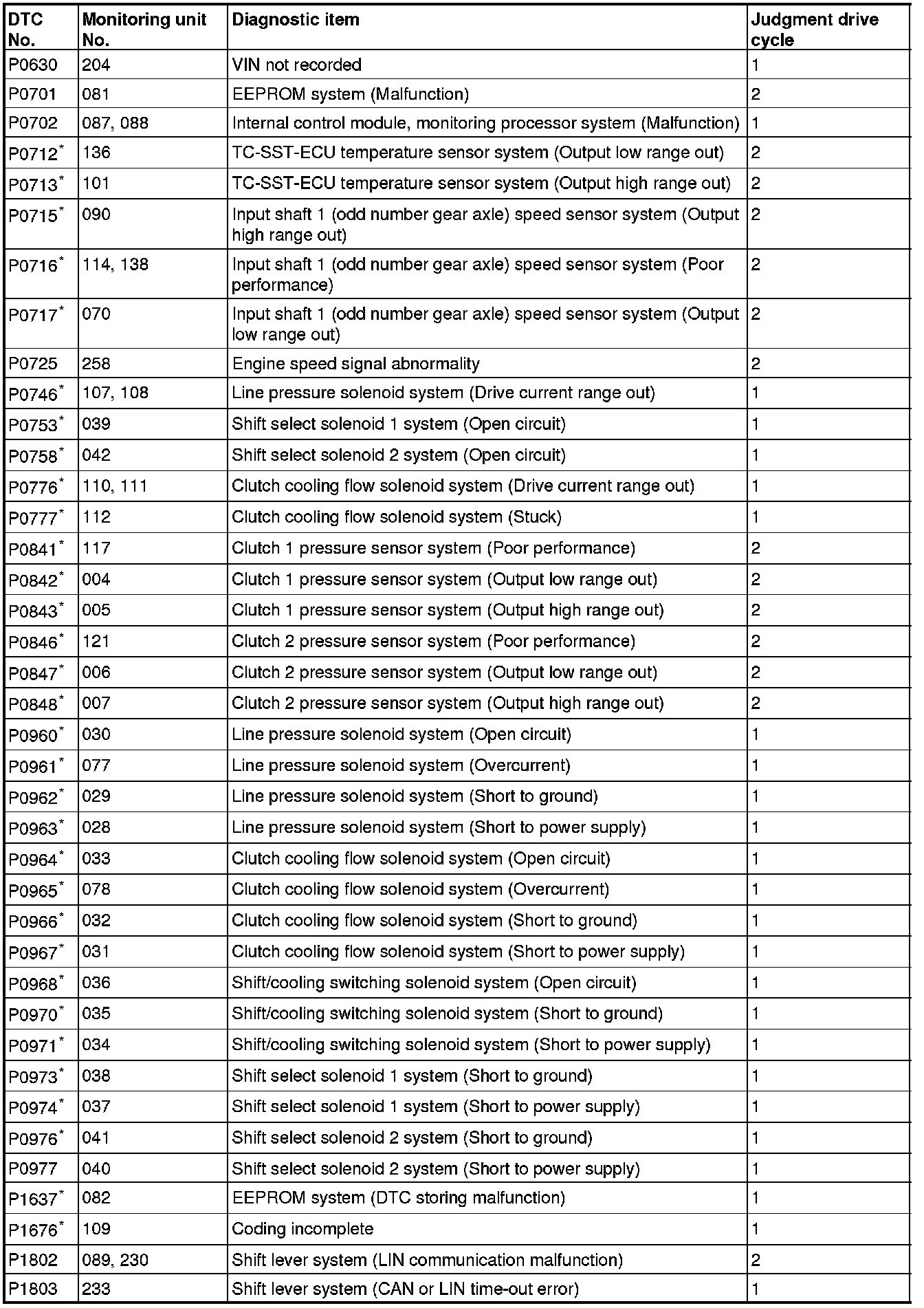 | DTC No. | Monitoring unit No. | Diagnostic item | Judgment drive cycle |
|---|---|---|---|
| P0630 | 204 | VIN not recorded | 1 |
| P0701 | 081 | EEPROM system (Malfunction) | 2 |
| P0702 | 087, 088 | Internal control module, monitoring processor system (Malfunction) | 1 |
| P0712$^*$ | 136 | TC-SST-ECU temperature sensor system (Output low range out) | 2 |
| P0713$^*$ | 101 | TC-SST-ECU temperature sensor system (Output high range out) | 2 |
| P0715$^*$ | 090 | Input shaft 1 (odd number gear axle) speed sensor system (Output high range out) | 2 |
| P0716$^*$ | 114, 138 | Input shaft 1 (odd number gear axle) speed sensor system (Poor performance) | 2 |
| P0717$^*$ | 070 | Input shaft 1 (odd number gear axle) speed sensor system (Output low range out) | 2 |
| P0725 | 258 | Engine speed signal abnormality | 2 |
| P0746$^*$ | 107, 108 | Line pressure solenoid system (Drive current range out) | 1 |
| P0753$^*$ | 039 | Shift select solenoid 1 system (Open circuit) | 1 |
| P0758$^*$ | 042 | Shift select solenoid 2 system (Open circuit) | 1 |
| P0776$^*$ | 110, 111 | Clutch cooling flow solenoid system (Drive current range out) | 1 |
| P0777$^*$ | 112 | Clutch cooling flow solenoid system (Stuck) | 1 |
| P0841$^*$ | 117 | Clutch 1 pressure sensor system (Poor performance) | 2 |
| P0842$^*$ | 004 | Clutch 1 pressure sensor system (Output low range out) | 2 |
| P0843$^*$ | 005 | Clutch 1 pressure sensor system (Output high range out) | 2 |
| P0846$^*$ | 121 | Clutch 2 pressure sensor system (Poor performance) | 2 |
| P0847$^*$ | 006 | Clutch 2 pressure sensor system (Output low range out) | 2 |
| P0848$^*$ | 007 | Clutch 2 pressure sensor system (Output high range out) | 2 |
| P0960$^*$ | 030 | Line pressure solenoid system (Open circuit) | 1 |
| P0961$^*$ | 077 | Line pressure solenoid system (Overcurrent) | 1 |
| P0962$^*$ | 029 | Line pressure solenoid system (Short to ground) | 1 |
| P0963$^*$ | 028 | Line pressure solenoid system (Short to power supply) | 1 |
| P0964$^*$ | 033 | Clutch cooling flow solenoid system (Open circuit) | 1 |
| P0965$^*$ | 078 | Clutch cooling flow solenoid system (Overcurrent) | 1 |
| P0966$^*$ | 032 | Clutch cooling flow solenoid system (Short to ground) | 1 |
| P0967$^*$ | 031 | Clutch cooling flow solenoid system (Short to power supply) | 1 |
| P0968$^*$ | 036 | Shift/cooling switching solenoid system (Open circuit) | 1 |
| P0970$^*$ | 035 | Shift/cooling switching solenoid system (Short to ground) | 1 |
| P0971$^*$ | 034 | Shift/cooling switching solenoid system (Short to power supply) | 1 |
| P0973$^*$ | 038 | Shift select solenoid 1 system (Short to ground) | 1 |
| P0974$^*$ | 037 | Shift select solenoid 1 system (Short to power supply) | 1 |
| P0976$^*$ | 041 | Shift select solenoid 2 system (Short to ground) | 1 |
| P0977 | 040 | Shift select solenoid 2 system (Short to power supply) | 1 |
| P1637$^*$ | 082 | EEPROM system (DTC storing malfunction) | 1 |
| P1676$^*$ | 109 | Coding incomplete | 1 |
| P1802 | 089, 230 | Shift lever system (LIN communication malfunction) | 2 |
| P1803 | 233 | Shift lever system (CAN or LIN time-out error) | 1 |